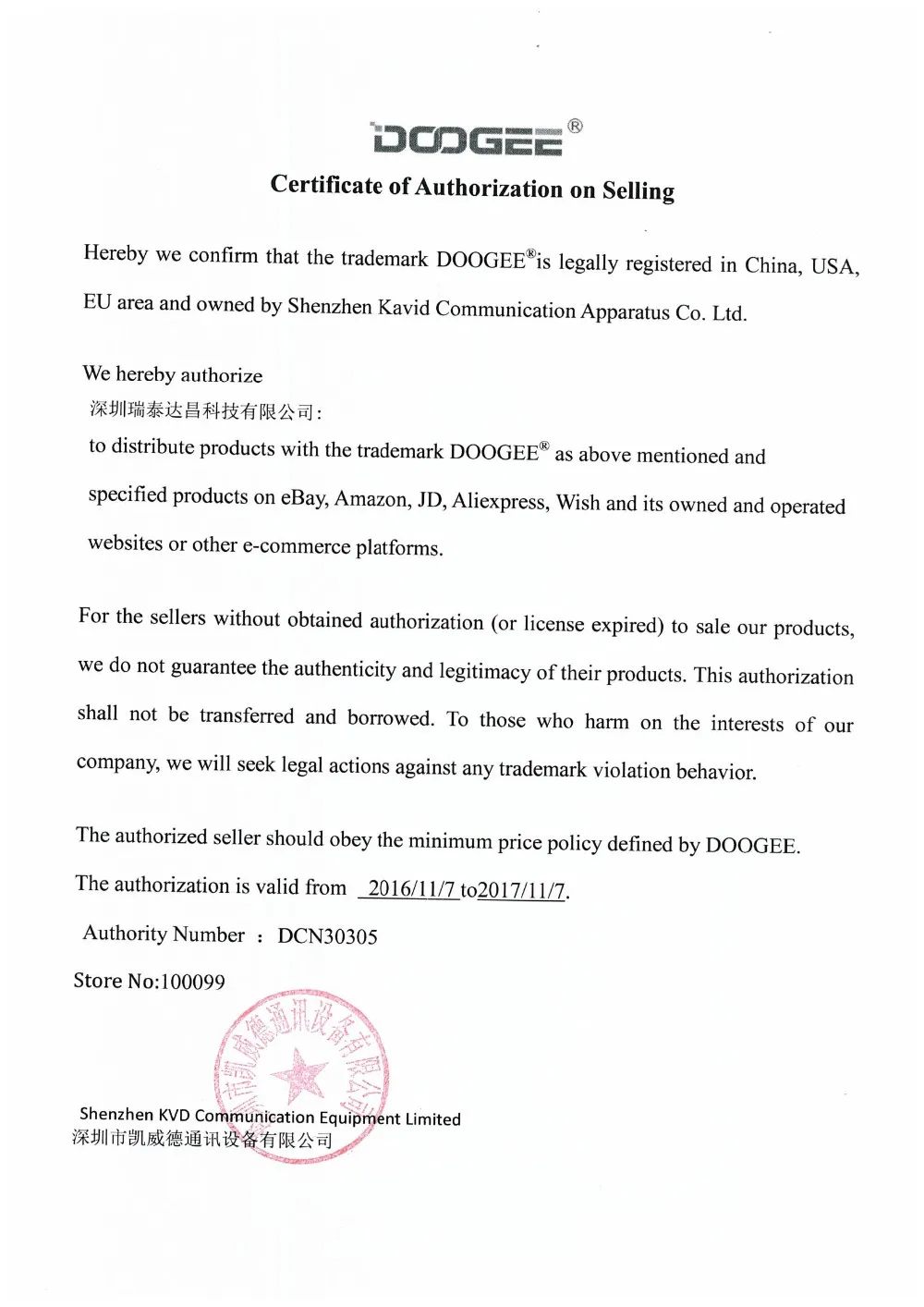 DOOGEE®

Certificate of Authorization on Selling

Hereby we confirm that the trademark DOOGEE®is legally registered in China, USA, EU area and owned by Shenzhen Kavid Communication Apparatus Co. Ltd.

We hereby authorize
深圳瑞泰达昌科技有限公司:
to distribute products with the trademark DOOGEE® as above mentioned and specified products on eBay, Amazon, JD, Aliexpress, Wish and its owned and operated websites or other e-commerce platforms.

For the sellers without obtained authorization (or license expired) to sale our products, we do not guarantee the authenticity and legitimacy of their products. This authorization shall not be transferred and borrowed. To those who harm on the interests of our company, we will seek legal actions against any trademark violation behavior.

The authorized seller should obey the minimum price policy defined by DOOGEE.
The authorization is valid from 2016/11/7 to2017/11/7.
Authority Number : DCN30305
Store No:100099

深圳市凯威德通讯设备有限公司

Shenzhen KVD Communication Equipment Limited
深圳市凯威德通讯设备有限公司